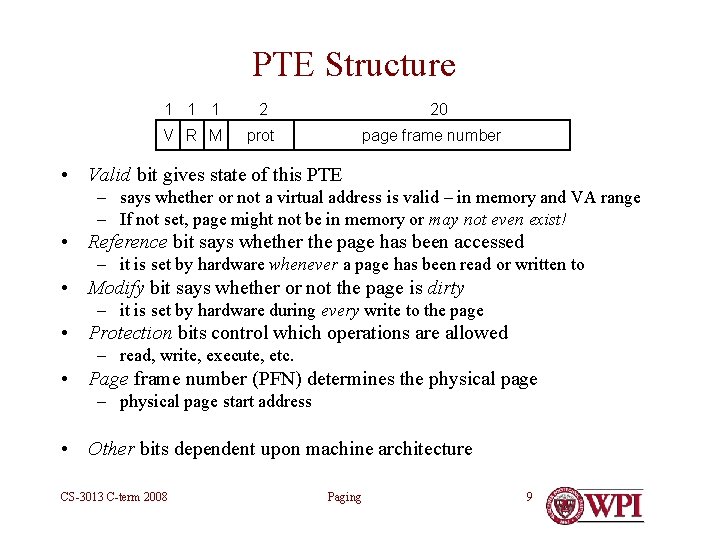 PTE Structure

| 1 | 1 | 1 | 2 | 20 |
|---|---|---|---|---|
| V | R | M | prot | page frame number |

• Valid bit gives state of this PTE
– says whether or not a virtual address is valid – in memory and VA range
– If not set, page might not be in memory or may not even exist!
• Reference bit says whether the page has been accessed
– it is set by hardware whenever a page has been read or written to
• Modify bit says whether or not the page is dirty
– it is set by hardware during every write to the page
• Protection bits control which operations are allowed
– read, write, execute, etc.
• Page frame number (PFN) determines the physical page
– physical page start address

• Other bits dependent upon machine architecture

CS-3013 C-term 2008

Paging

9

WPI